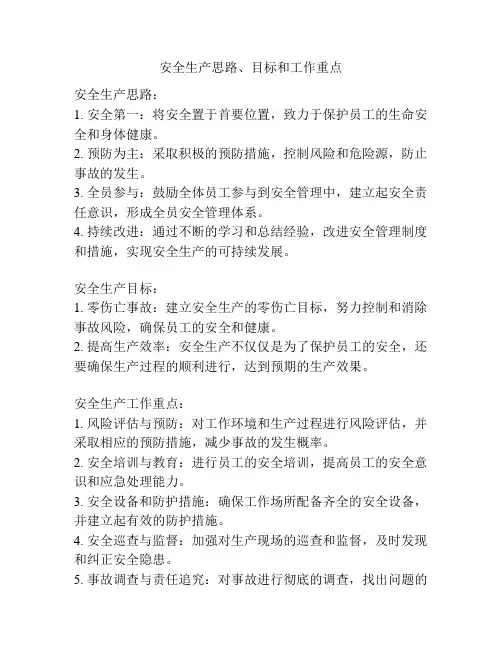 安全生产思路、目标和工作重点

安全生产思路：
1. 安全第一：将安全置于首要位置，致力于保护员工的生命安全和身体健康。
2. 预防为主：采取积极的预防措施，控制风险和危险源，防止事故的发生。
3. 全员参与：鼓励全体员工参与到安全管理中，建立起安全责任意识，形成全员安全管理体系。
4. 持续改进：通过不断的学习和总结经验，改进安全管理制度和措施，实现安全生产的可持续发展。

安全生产目标：
1. 零伤亡事故：建立安全生产的零伤亡目标，努力控制和消除事故风险，确保员工的安全和健康。
2. 提高生产效率：安全生产不仅仅是为了保护员工的安全，还要确保生产过程的顺利进行，达到预期的生产效果。

安全生产工作重点：
1. 风险评估与预防：对工作环境和生产过程进行风险评估，并采取相应的预防措施，减少事故的发生概率。
2. 安全培训与教育：进行员工的安全培训，提高员工的安全意识和应急处理能力。
3. 安全设备和防护措施：确保工作场所配备齐全的安全设备，并建立起有效的防护措施。
4. 安全巡查与监督：加强对生产现场的巡查和监督，及时发现和纠正安全隐患。
5. 事故调查与责任追究：对事故进行彻底的调查，找出问题的